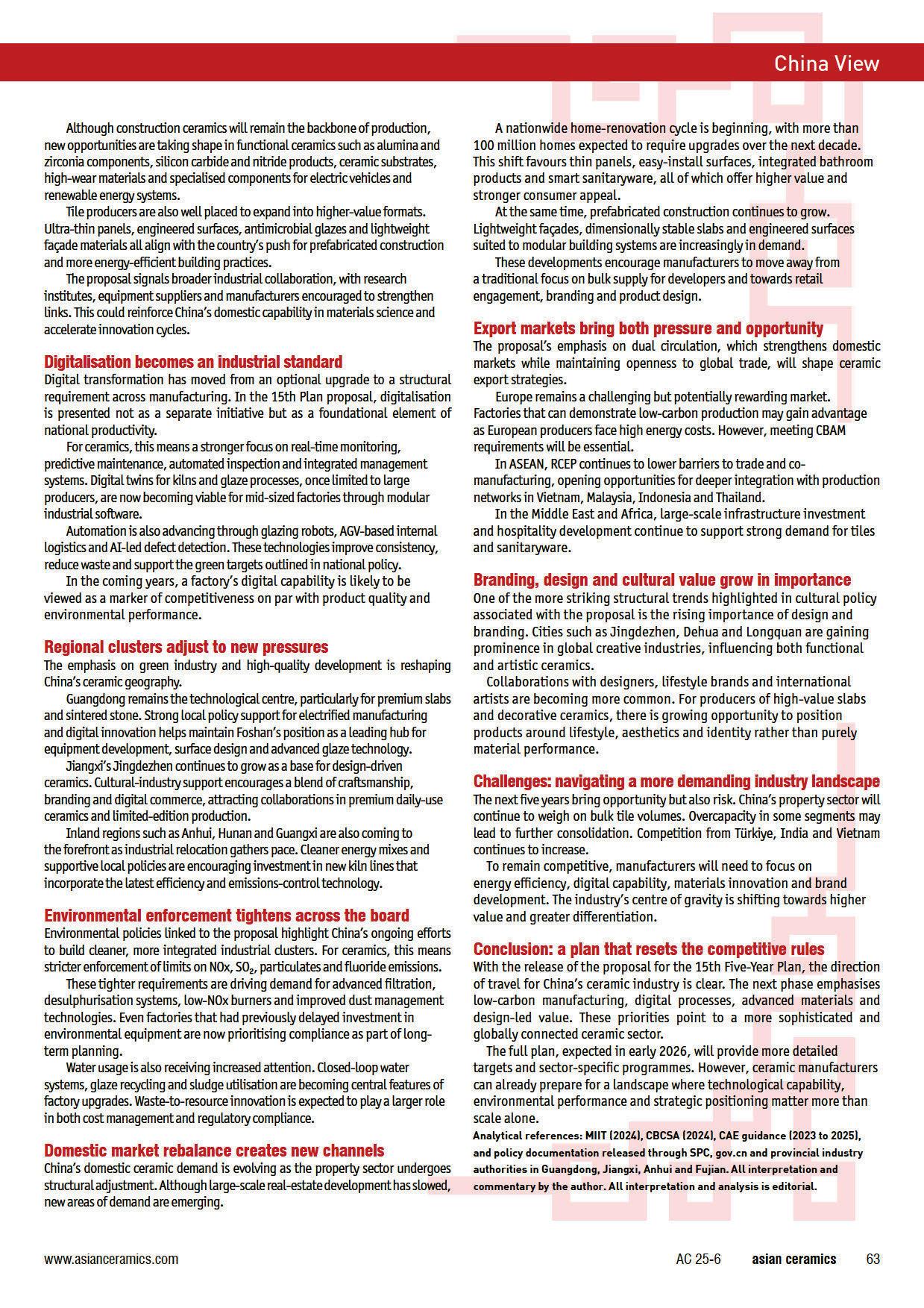 China View

Although construction ceramics will remain the backbone of production, new opportunities are taking shape in functional ceramics such as alumina and zirconia components, silicon carbide and nitride products, ceramic substrates, high-wear materials and specialised components for electric vehicles and renewable energy systems.

Tile producers are also well placed to expand into higher-value formats. Ultra-thin panels, engineered surfaces, antimicrobial glazes and lightweight façade materials all align with the country's push for prefabricated construction and more energy-efficient building practices.

The proposal signals broader industrial collaboration, with research institutes, equipment suppliers and manufacturers encouraged to strengthen links. This could reinforce China's domestic capability in materials science and accelerate innovation cycles.

Digitalisation becomes an industrial standard

Digital transformation has moved from an optional upgrade to a structural requirement across manufacturing. In the 15th Plan proposal, digitalisation is presented not as a separate initiative but as a foundational element of national productivity.

For ceramics, this means a stronger focus on real-time monitoring, predictive maintenance, automated inspection and integrated management systems. Digital twins for kilns and glaze processes, once limited to large producers, are now becoming viable for mid-sized factories through modular industrial software.

Automation is also advancing through glazing robots, AGV-based internal logistics and AI-led defect detection. These technologies improve consistency, reduce waste and support the green targets outlined in national policy.

In the coming years, a factory's digital capability is likely to be viewed as a marker of competitiveness on par with product quality and environmental performance.

Regional clusters adjust to new pressures

The emphasis on green industry and high-quality development is reshaping China's ceramic geography.

Guangdong remains the technological centre, particularly for premium slabs and sintered stone. Strong local policy support for electrified manufacturing and digital innovation helps maintain Foshan's position as a leading hub for equipment development, surface design and advanced glaze technology.

Jiangxi's Jingdezhen continues to grow as a base for design-driven ceramics. Cultural-industry support encourages a blend of craftsmanship, branding and digital commerce, attracting collaborations in premium daily-use ceramics and limited-edition production.

Inland regions such as Anhui, Hunan and Guangxi are also coming to the forefront as industrial relocation gathers pace. Cleaner energy mixes and supportive local policies are encouraging investment in new kiln lines that incorporate the latest efficiency and emissions-control technology.

Environmental enforcement tightens across the board

Environmental policies linked to the proposal highlight China's ongoing efforts to build cleaner, more integrated industrial clusters. For ceramics, this means stricter enforcement of limits on NOx, $SO_2$, particulates and fluoride emissions.

These tighter requirements are driving demand for advanced filtration, desulphurisation systems, low-NOx burners and improved dust management technologies. Even factories that had previously delayed investment in environmental equipment are now prioritising compliance as part of long-term planning.

Water usage is also receiving increased attention. Closed-loop water systems, glaze recycling and sludge utilisation are becoming central features of factory upgrades. Waste-to-resource innovation is expected to play a larger role in both cost management and regulatory compliance.

Domestic market rebalance creates new channels

China's domestic ceramic demand is evolving as the property sector undergoes structural adjustment. Although large-scale real-estate development has slowed, new areas of demand are emerging.

A nationwide home-renovation cycle is beginning, with more than 100 million homes expected to require upgrades over the next decade. This shift favours thin panels, easy-install surfaces, integrated bathroom products and smart sanitaryware, all of which offer higher value and stronger consumer appeal.

At the same time, prefabricated construction continues to grow. Lightweight façades, dimensionally stable slabs and engineered surfaces suited to modular building systems are increasingly in demand.

These developments encourage manufacturers to move away from a traditional focus on bulk supply for developers and towards retail engagement, branding and product design.

Export markets bring both pressure and opportunity

The proposal's emphasis on dual circulation, which strengthens domestic markets while maintaining openness to global trade, will shape ceramic export strategies.

Europe remains a challenging but potentially rewarding market. Factories that can demonstrate low-carbon production may gain advantage as European producers face high energy costs. However, meeting CBAM requirements will be essential.

In ASEAN, RCEP continues to lower barriers to trade and co-manufacturing, opening opportunities for deeper integration with production networks in Vietnam, Malaysia, Indonesia and Thailand.

In the Middle East and Africa, large-scale infrastructure investment and hospitality development continue to support strong demand for tiles and sanitaryware.

Branding, design and cultural value grow in importance

One of the more striking structural trends highlighted in cultural policy associated with the proposal is the rising importance of design and branding. Cities such as Jingdezhen, Dehua and Longquan are gaining prominence in global creative industries, influencing both functional and artistic ceramics.

Collaborations with designers, lifestyle brands and international artists are becoming more common. For producers of high-value slabs and decorative ceramics, there is growing opportunity to position products around lifestyle, aesthetics and identity rather than purely material performance.

Challenges: navigating a more demanding industry landscape

The next five years bring opportunity but also risk. China's property sector will continue to weigh on bulk tile volumes. Overcapacity in some segments may lead to further consolidation. Competition from Türkiye, India and Vietnam continues to increase.

To remain competitive, manufacturers will need to focus on energy efficiency, digital capability, materials innovation and brand development. The industry's centre of gravity is shifting towards higher value and greater differentiation.

Conclusion: a plan that resets the competitive rules

With the release of the proposal for the 15th Five-Year Plan, the direction of travel for China's ceramic industry is clear. The next phase emphasises low-carbon manufacturing, digital processes, advanced materials and design-led value. These priorities point to a more sophisticated and globally connected ceramic sector.

The full plan, expected in early 2026, will provide more detailed targets and sector-specific programmes. However, ceramic manufacturers can already prepare for a landscape where technological capability, environmental performance and strategic positioning matter more than scale alone.

Analytical references: MIIT (2024), CBCSA (2024), CAE guidance (2023 to 2025), and policy documentation released through SPC, gov.cn and provincial industry authorities in Guangdong, Jiangxi, Anhui and Fujian. All interpretation and commentary by the author. All interpretation and analysis is editorial.

www.asianceramics.com AC 25-6 asian ceramics 63